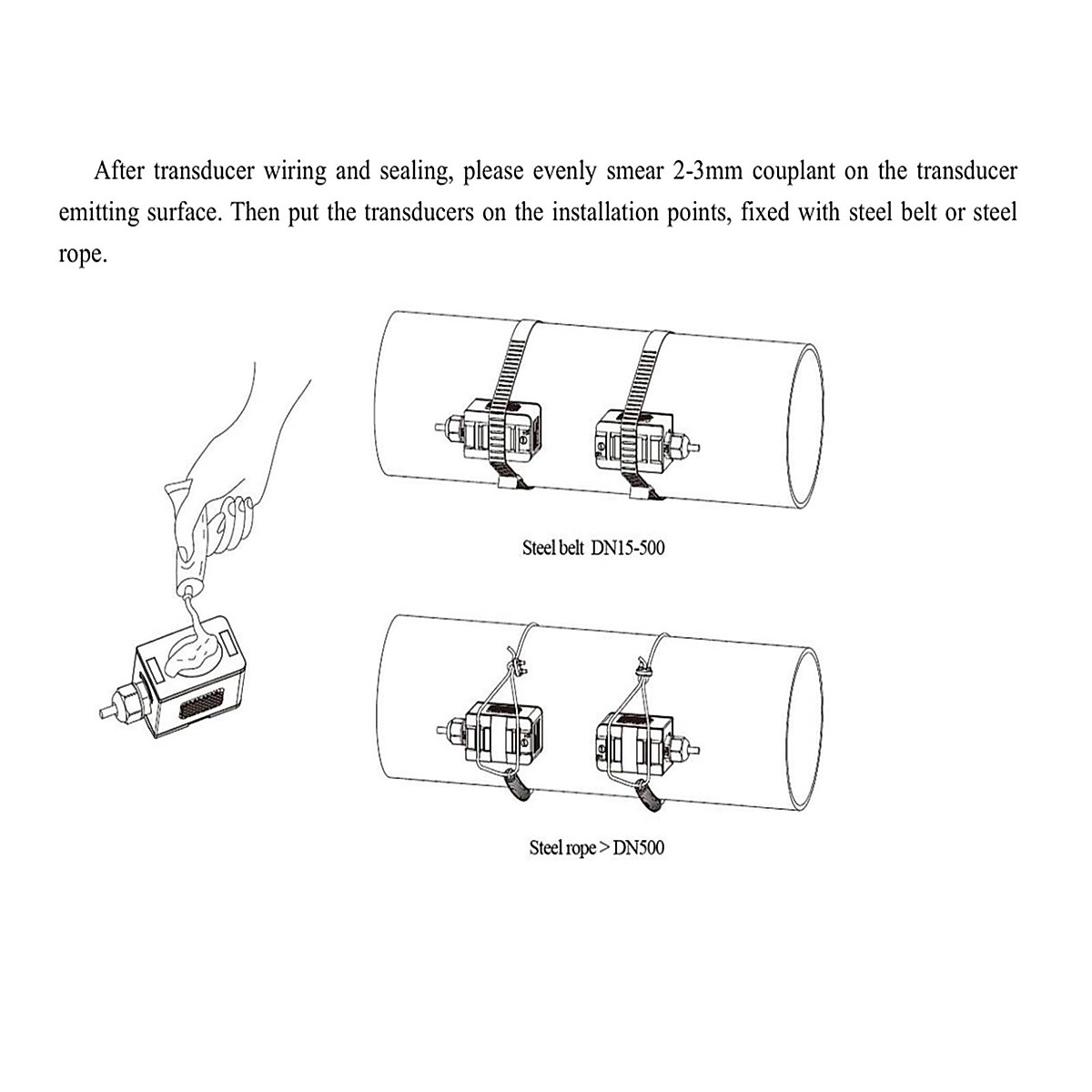 After transducer wiring and sealing, please evenly smear 2-3mm couplant on the transducer emitting surface. Then put the transducers on the installation points, fixed with steel belt or steel rope.

Steel belt DN15-500

Steel rope > DN500